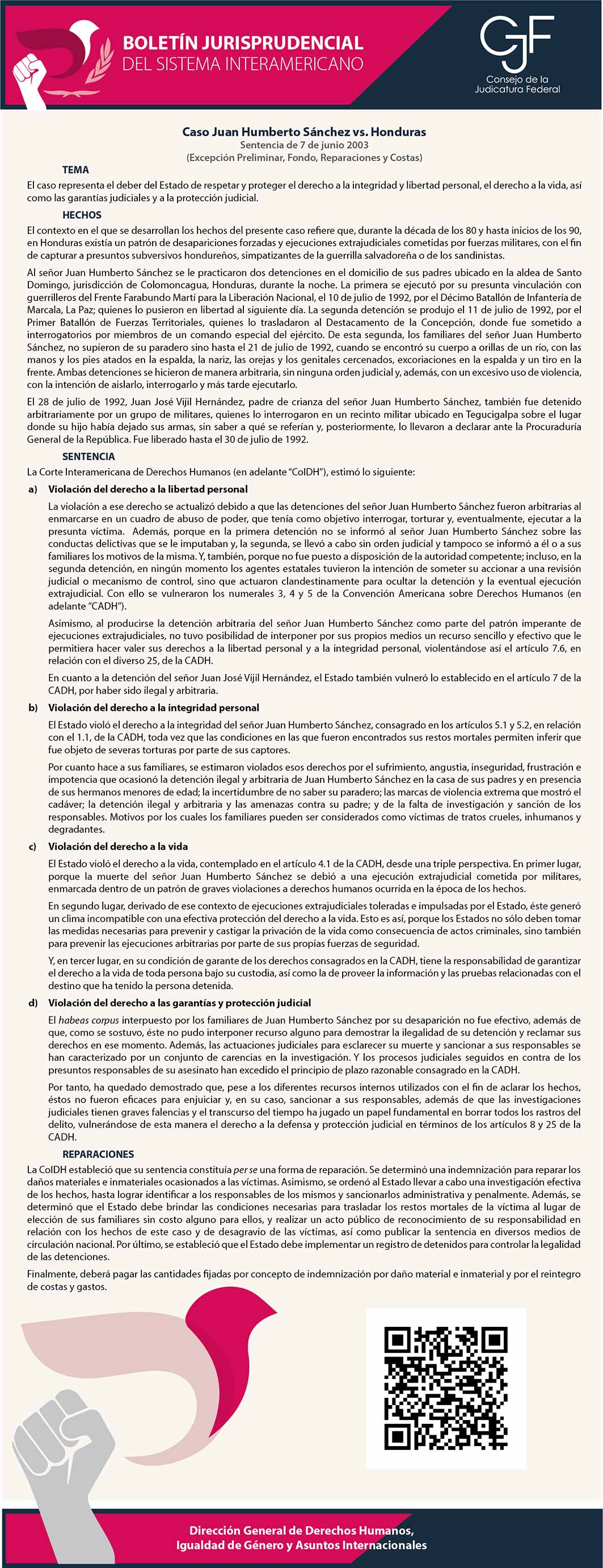 BOLETÍN JURISPRUDENCIAL
DEL SISTEMA INTERAMERICANO

CJF
Consejo de la Judicatura Federal

Caso Juan Humberto Sánchez vs. Honduras
Sentencia de 7 de junio 2003
(Excepción Preliminar, Fondo, Reparaciones y Costas)

TEMA

El caso representa el deber del Estado de respetar y proteger el derecho a la integridad y libertad personal, el derecho a la vida, así como las garantías judiciales y a la protección judicial.

HECHOS

El contexto en el que se desarrollan los hechos del presente caso refiere que, durante la década de los 80 y hasta inicios de los 90, en Honduras existía un patrón de desapariciones forzadas y ejecuciones extrajudiciales cometidas por fuerzas militares, con el fin de capturar a presuntos subversivos hondureños, simpatizantes de la guerrilla salvadoreña o de los sandinistas.

Al señor Juan Humberto Sánchez se le practicaron dos detenciones en el domicilio de sus padres ubicado en la aldea de Santo Domingo, jurisdicción de Colomoncagua, Honduras, durante la noche. La primera se ejecutó por su presunta vinculación con guerrilleros del Frente Farabundo Martí para la Liberación Nacional, el 10 de julio de 1992, por el Décimo Batallón de Infantería de Marcala, La Paz; quienes lo pusieron en libertad al siguiente día. La segunda detención se produjo el 11 de julio de 1992, por el Primer Batallón de Fuerzas Territoriales, quienes lo trasladaron al Destacamento de la Concepción, donde fue sometido a interrogatorios por miembros de un comando especial del ejército. De esta segunda, los familiares del señor Juan Humberto Sánchez, no supieron de su paradero sino hasta el 21 de julio de 1992, cuando se encontró su cuerpo a orillas de un río, con las manos y los pies atados en la espalda, la nariz, las orejas y los genitales cercenados, excoriaciones en la espalda y un tiro en la frente. Ambas detenciones se hicieron de manera arbitraria, sin ninguna orden judicial y, además, con un excesivo uso de violencia, con la intención de aislarlo, interrogarlo y más tarde ejecutarlo.

El 28 de julio de 1992, Juan José Vijil Hernández, padre de crianza del señor Juan Humberto Sánchez, también fue detenido arbitrariamente por un grupo de militares, quienes lo interrogaron en un recinto militar ubicado en Tegucigalpa sobre el lugar donde su hijo había dejado sus armas, sin saber a qué se referían y, posteriormente, lo llevaron a declarar ante la Procuraduría General de la República. Fue liberado hasta el 30 de julio de 1992.

SENTENCIA

La Corte Interamericana de Derechos Humanos (en adelante "CoIDH"), estimó lo siguiente:

a) Violación del derecho a la libertad personal

La violación a ese derecho se actualizó debido a que las detenciones del señor Juan Humberto Sánchez fueron arbitrarias al enmarcarse en un cuadro de abuso de poder, que tenía como objetivo interrogar, torturar y, eventualmente, ejecutar a la presunta víctima. Además, porque en la primera detención no se informó al señor Juan Humberto Sánchez sobre las conductas delictivas que se le imputaban y, la segunda, se llevó a cabo sin orden judicial y tampoco se informó a él o a sus familiares los motivos de la misma. Y, también, porque no fue puesto a disposición de la autoridad competente; incluso, en la segunda detención, en ningún momento los agentes estatales tuvieron la intención de someter su accionar a una revisión judicial o mecanismo de control, sino que actuaron clandestinamente para ocultar la detención y la eventual ejecución extrajudicial. Con ello se vulneraron los numerales 3, 4 y 5 de la Convención Americana sobre Derechos Humanos (en adelante "CADH").

Asimismo, al producirse la detención arbitraria del señor Juan Humberto Sánchez como parte del patrón imperante de ejecuciones extrajudiciales, no tuvo posibilidad de interponer por sus propios medios un recurso sencillo y efectivo que le permitiera hacer valer sus derechos a la libertad personal y a la integridad personal, violentándose así el artículo 7.6, en relación con el diverso 25, de la CADH.

En cuanto a la detención del señor Juan José Vijil Hernández, el Estado también vulneró lo establecido en el artículo 7 de la CADH, por haber sido ilegal y arbitraria.

b) Violación del derecho a la integridad personal

El Estado violó el derecho a la integridad del señor Juan Humberto Sánchez, consagrado en los artículos 5.1 y 5.2, en relación con el 1.1, de la CADH, toda vez que las condiciones en las que fueron encontrados sus restos mortales permiten inferir que fue objeto de severas torturas por parte de sus captores.

Por cuanto hace a sus familiares, se estimaron violados esos derechos por el sufrimiento, angustia, inseguridad, frustración e impotencia que ocasionó la detención ilegal y arbitraria de Juan Humberto Sánchez en la casa de sus padres y en presencia de sus hermanos menores de edad; la incertidumbre de no saber su paradero; las marcas de violencia extrema que mostró el cadáver; la detención ilegal y arbitraria y las amenazas contra su padre; y de la falta de investigación y sanción de los responsables. Motivos por los cuales los familiares pueden ser considerados como víctimas de tratos crueles, inhumanos y degradantes.

c) Violación del derecho a la vida

El Estado violó el derecho a la vida, contemplado en el artículo 4.1 de la CADH, desde una triple perspectiva. En primer lugar, porque la muerte del señor Juan Humberto Sánchez se debió a una ejecución extrajudicial cometida por militares, enmarcada dentro de un patrón de graves violaciones a derechos humanos ocurrida en la época de los hechos.

En segundo lugar, derivado de ese contexto de ejecuciones extrajudiciales toleradas e impulsadas por el Estado, éste generó un clima incompatible con una efectiva protección del derecho a la vida. Esto es así, porque los Estados no sólo deben tomar las medidas necesarias para prevenir y castigar la privación de la vida como consecuencia de actos criminales, sino también para prevenir las ejecuciones arbitrarias por parte de sus propias fuerzas de seguridad.

Y, en tercer lugar, en su condición de garante de los derechos consagrados en la CADH, tiene la responsabilidad de garantizar el derecho a la vida de toda persona bajo su custodia, así como la de proveer la información y las pruebas relacionadas con el destino que ha tenido la persona detenida.

d) Violación del derecho a las garantías y protección judicial

El habeas corpus interpuesto por los familiares de Juan Humberto Sánchez por su desaparición no fue efectivo, además de que, como se sostuvo, éste no pudo interponer recurso alguno para demostrar la ilegalidad de su detención y reclamar sus derechos en ese momento. Además, las actuaciones judiciales para esclarecer su muerte y sancionar a sus responsables se han caracterizado por un conjunto de carencias en la investigación. Y los procesos judiciales seguidos en contra de los presuntos responsables de su asesinato han excedido el principio de plazo razonable consagrado en la CADH.

Por tanto, ha quedado demostrado que, pese a los diferentes recursos internos utilizados con el fin de aclarar los hechos, éstos no fueron eficaces para enjuiciar y, en su caso, sancionar a sus responsables, además de que las investigaciones judiciales tienen graves falencias y el transcurso del tiempo ha jugado un papel fundamental en borrar todos los rastros del delito, vulnerándose de esta manera el derecho a la defensa y protección judicial en términos de los artículos 8 y 25 de la CADH.

REPARACIONES

La CoIDH estableció que su sentencia constituía per se una forma de reparación. Se determinó una indemnización para reparar los daños materiales e inmateriales ocasionados a las víctimas. Asimismo, se ordenó al Estado llevar a cabo una investigación efectiva de los hechos, hasta lograr identificar a los responsables de los mismos y sancionarlos administrativa y penalmente. Además, se determinó que el Estado debe brindar las condiciones necesarias para trasladar los restos mortales de la víctima al lugar de elección de sus familiares sin costo alguno para ellos, y realizar un acto público de reconocimiento de su responsabilidad en relación con los hechos de este caso y de desagravio de las víctimas, así como publicar la sentencia en diversos medios de circulación nacional. Por último, se estableció que el Estado debe implementar un registro de detenidos para controlar la legalidad de las detenciones.

Finalmente, deberá pagar las cantidades fijadas por concepto de indemnización por daño material e inmaterial y por el reintegro de costas y gastos.

Dirección General de Derechos Humanos,
Igualdad de Género y Asuntos Internacionales